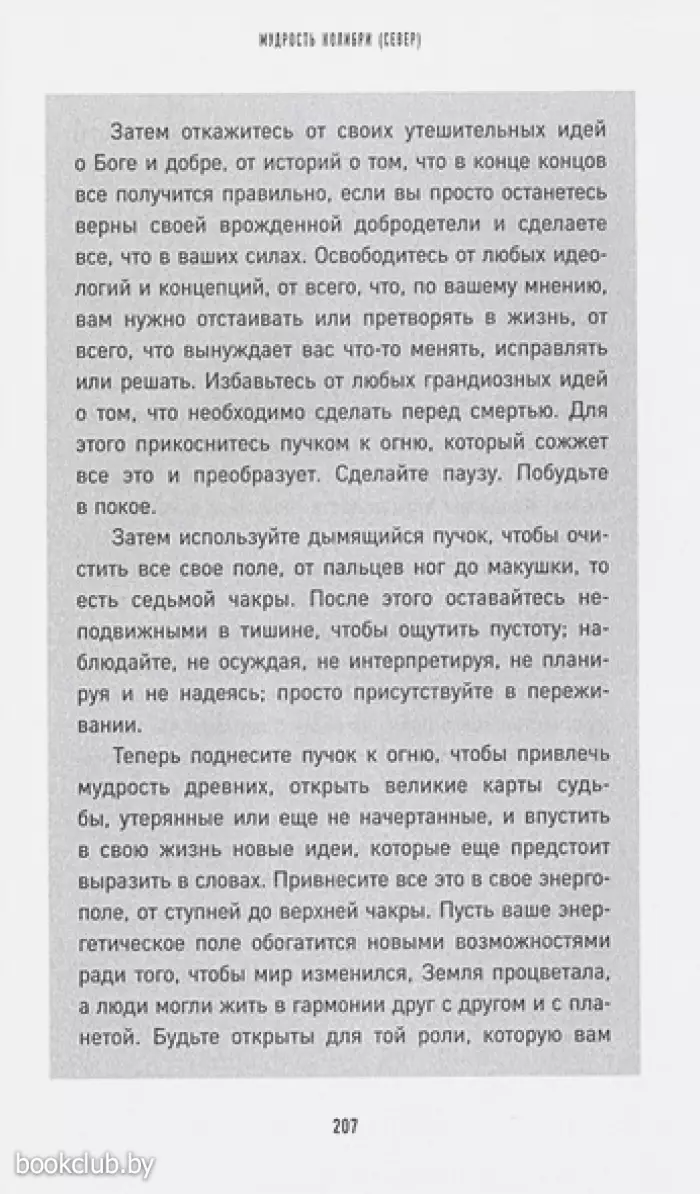 МУДРОСТЬ КОЛИБРИ (СЕВЕР)

Затем откажитесь от своих утешительных идей о Боге и добре, от историй о том, что в конце концов все получится правильно, если вы просто останетесь верны своей врожденной добродетели и сделаете все, что в ваших силах. Освободитесь от любых идеологий и концепций, от всего, что, по вашему мнению, вам нужно отстаивать или претворять в жизнь, от всего, что вынуждает вас что-то менять, исправлять или решать. Избавьтесь от любых грандиозных идей о том, что необходимо сделать перед смертью. Для этого прикоснитесь пучком к огню, который сожжет все это и преобразует. Сделайте паузу. Побудьте в покое.

Затем используйте дымящийся пучок, чтобы очистить все свое поле, от пальцев ног до макушки, то есть седьмой чакры. После этого оставайтесь неподвижными в тишине, чтобы ощутить пустоту; наблюдайте, не осуждая, не интерпретируя, не планируя и не надеясь; просто присутствуйте в переживании.

Теперь поднесите пучок к огню, чтобы привлечь мудрость древних, открыть великие карты судьбы, утерянные или еще не начертанные, и впустить в свою жизнь новые идеи, которые еще предстоит выразить в словах. Привнесите все это в свое энергополе, от ступней до верхней чакры. Пусть ваше энергетическое поле обогатится новыми возможностями ради того, чтобы мир изменился, Земля процветала, а люди могли жить в гармонии друг с другом и с планетой. Будьте открыты для той роли, которую вам

207

bookclub.by